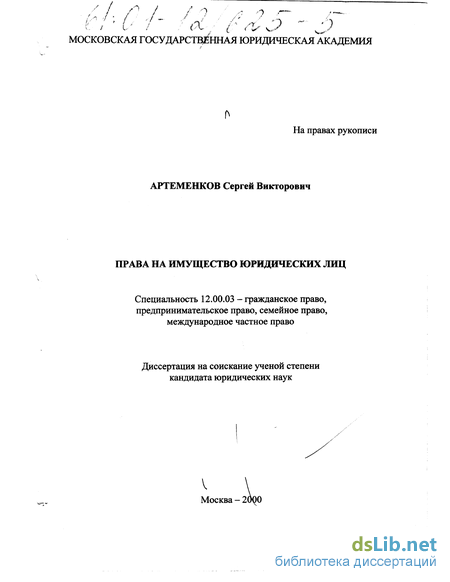 61:01-12/625-5

МОСКОВСКАЯ ГОСУДАРСТВЕННАЯ ЮРИДИЧЕСКАЯ АКАДЕМИЯ

На правах рукописи

АРТЕМЕНКОВ Сергей Викторович

ПРАВА НА ИМУЩЕСТВО ЮРИДИЧЕСКИХ ЛИЦ

Специальность 12.00.03 – гражданское право, предпринимательское право, семейное право, международное частное право

Диссертация на соискание ученой степени кандидата юридических наук

Москва – 2000

dsLib.net
библиотека диссертаций